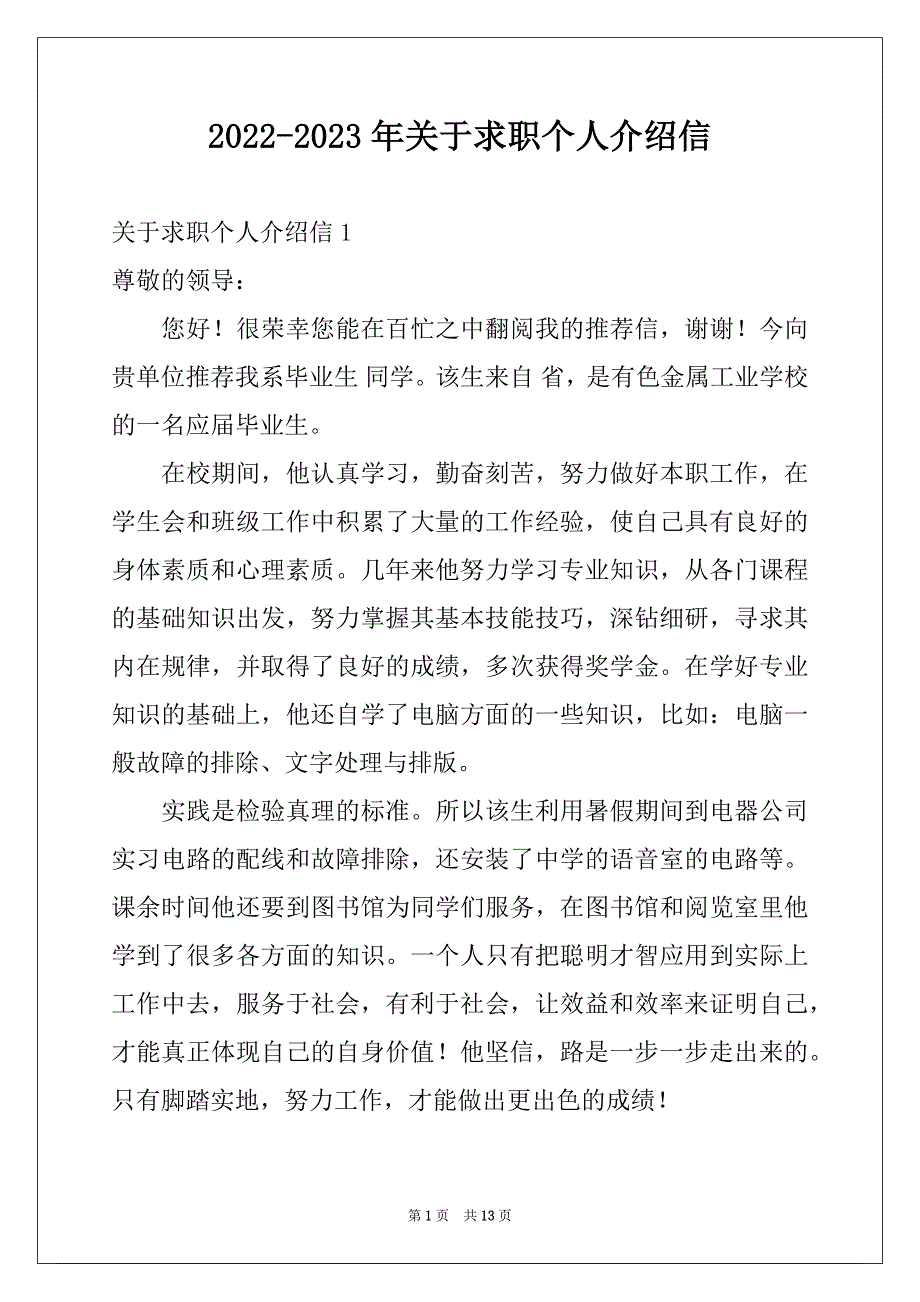 2022-2023 年关于求职个人介绍信

关于求职个人介绍信 1

尊敬的领导：

您好！很荣幸您能在百忙之中翻阅我的推荐信，谢谢！今向贵单位推荐我系毕业生 同学。该生来自 省，是有色金属工业学校的一名应届毕业生。

在校期间，他认真学习，勤奋刻苦，努力做好本职工作，在学生会和班级工作中积累了大量的工作经验，使自己具有良好的身体素质和心理素质。几年来他努力学习专业知识，从各门课程的基础知识出发，努力掌握其基本技能技巧，深钻细研，寻求其内在规律，并取得了良好的成绩，多次获得奖学金。在学好专业知识的基础上，他还自学了电脑方面的一些知识，比如：电脑一般故障的排除、文字处理与排版。

实践是检验真理的标准。所以该生利用暑假期间到电器公司实习电路的配线和故障排除，还安装了中学的语音室的电路等。课余时间他还要到图书馆为同学们服务，在图书馆和阅览室里他学到了很多各方面的知识。一个人只有把聪明才智应用到实际上工作中去，服务于社会，有利于社会，让效益和效率来证明自己，才能真正体现自己的自身价值！他坚信，路是一步一步走出来的。只有脚踏实地，努力工作，才能做出更出色的成绩！

第 1 页 共 13 页